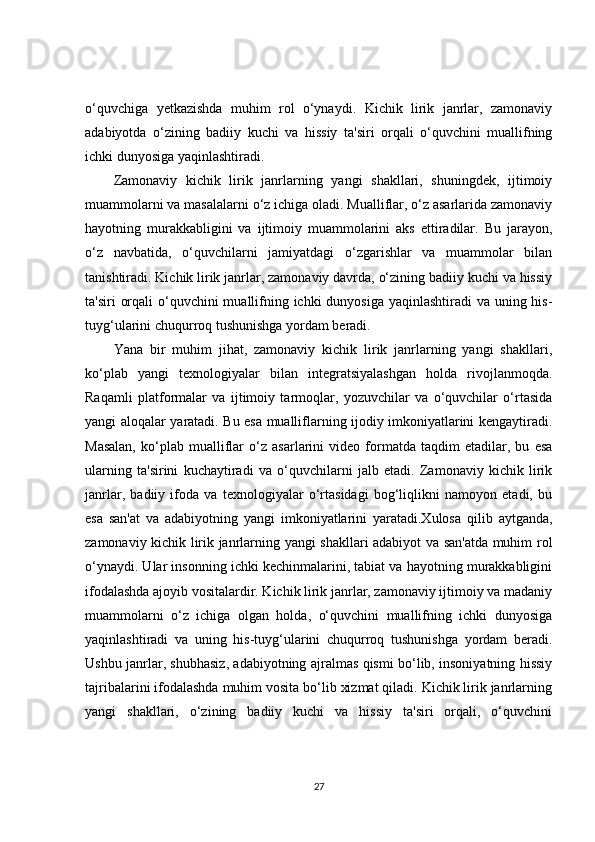 o‘quvchiga yetkazishda muhim rol o‘ynaydi. Kichik lirik janrlar, zamonaviy adabiyotda o‘zining badiiy kuchi va hissiy ta'siri orqali o‘quvchini muallifning ichki dunyosiga yaqinlashtiradi.

Zamonaviy kichik lirik janrlarning yangi shakllari, shuningdek, ijtimoiy muammolarni va masalalarni o‘z ichiga oladi. Mualliflar, o‘z asarlarida zamonaviy hayotning murakkabligini va ijtimoiy muammolarini aks ettiradilar. Bu jarayon, o‘z navbatida, o‘quvchilarni jamiyatdagi o‘zgarishlar va muammolar bilan tanishtiradi. Kichik lirik janrlar, zamonaviy davrda, o‘zining badiiy kuchi va hissiy ta'siri orqali o‘quvchini muallifning ichki dunyosiga yaqinlashtiradi va uning his-tuyg‘ularini chuqurroq tushunishga yordam beradi.

Yana bir muhim jihat, zamonaviy kichik lirik janrlarning yangi shakllari, ko‘plab yangi texnologiyalar bilan integratsiyalashgan holda rivojlanmoqda. Raqamli platformalar va ijtimoiy tarmoqlar, yozuvchilar va o‘quvchilar o‘rtasida yangi aloqalar yaratadi. Bu esa mualliflarning ijodiy imkoniyatlarini kengaytiradi. Masalan, ko‘plab mualliflar o‘z asarlarini video formatda taqdim etadilar, bu esa ularning ta'sirini kuchaytiradi va o‘quvchilarni jalb etadi. Zamonaviy kichik lirik janrlar, badiiy ifoda va texnologiyalar o‘rtasidagi bog‘liqlikni namoyon etadi, bu esa san'at va adabiyotning yangi imkoniyatlarini yaratadi.Xulosa qilib aytganda, zamonaviy kichik lirik janrlarning yangi shakllari adabiyot va san'atda muhim rol o‘ynaydi. Ular insonning ichki kechinmalarini, tabiat va hayotning murakkabligini ifodalashda ajoyib vositalardir. Kichik lirik janrlar, zamonaviy ijtimoiy va madaniy muammolarni o‘z ichiga olgan holda, o‘quvchini muallifning ichki dunyosiga yaqinlashtiradi va uning his-tuyg‘ularini chuqurroq tushunishga yordam beradi. Ushbu janrlar, shubhasiz, adabiyotning ajralmas qismi bo‘lib, insoniyatning hissiy tajribalarini ifodalashda muhim vosita bo‘lib xizmat qiladi. Kichik lirik janrlarning yangi shakllari, o‘zining badiiy kuchi va hissiy ta'siri orqali, o‘quvchini

27